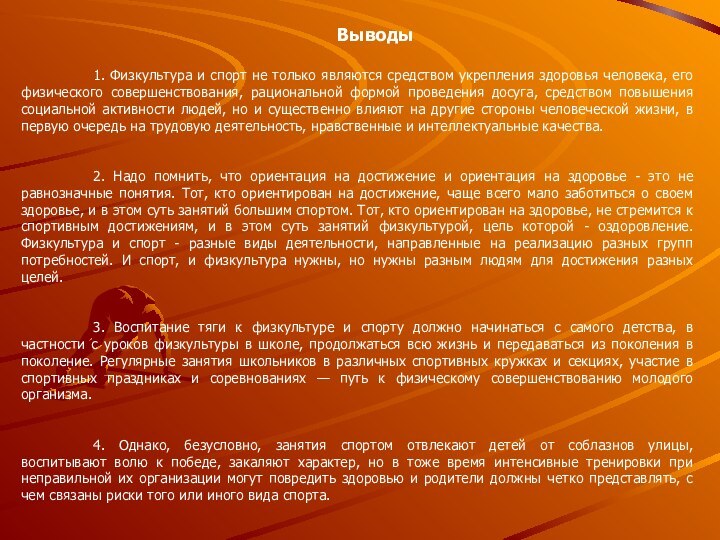 Выводы

1. Физкультура и спорт не только являются средством укрепления здоровья человека, его физического совершенствования, рациональной формой проведения досуга, средством повышения социальной активности людей, но и существенно влияют на другие стороны человеческой жизни, в первую очередь на трудовую деятельность, нравственные и интеллектуальные качества.

2. Надо помнить, что ориентация на достижение и ориентация на здоровье - это не равнозначные понятия. Тот, кто ориентирован на достижение, чаще всего мало заботиться о своем здоровье, и в этом суть занятий большим спортом. Тот, кто ориентирован на здоровье, не стремится к спортивным достижениям, и в этом суть занятий физкультурой, цель которой - оздоровление. Физкультура и спорт - разные виды деятельности, направленные на реализацию разных групп потребностей. И спорт, и физкультура нужны, но нужны разным людям для достижения разных целей.

3. Воспитание тяги к физкультуре и спорту должно начинаться с самого детства, в частности с уроков физкультуры в школе, продолжаться всю жизнь и передаваться из поколения в поколение. Регулярные занятия школьников в различных спортивных кружках и секциях, участие в спортивных праздниках и соревнованиях — путь к физическому совершенствованию молодого организма.

4. Однако, безусловно, занятия спортом отвлекают детей от соблазнов улицы, воспитывают волю к победе, закаляют характер, но в тоже время интенсивные тренировки при неправильной их организации могут повредить здоровью и родители должны четко представлять, с чем связаны риски того или иного вида спорта.